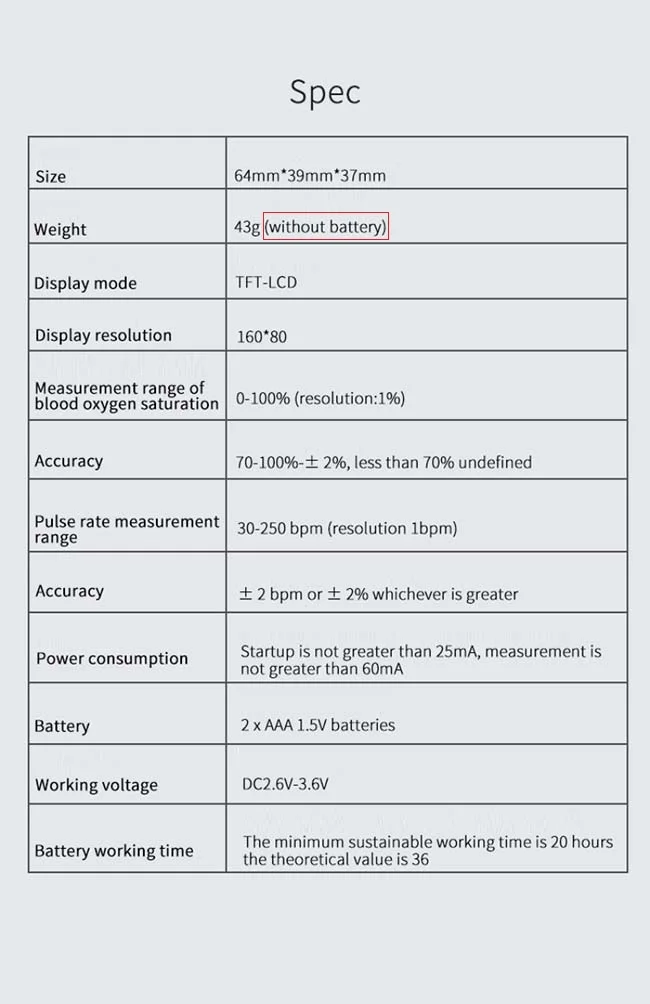 Spec

| Size | 64mm*39mm*37mm |
|---|---|
| Weight | 43g (without battery) |
| Display mode | TFT-LCD |
| Display resolution | 160*80 |
| Measurement range of blood oxygen saturation | 0-100% (resolution:1%) |
| Accuracy | 70-100%-± 2%, less than 70% undefined |
| Pulse rate measurement range | 30-250 bpm (resolution 1bpm) |
| Accuracy | ± 2 bpm or ± 2% whichever is greater |
| Power consumption | Startup is not greater than 25mA, measurement is not greater than 60mA |
| Battery | 2 x AAA 1.5V batteries |
| Working voltage | DC2.6V-3.6V |
| Battery working time | The minimum sustainable working time is 20 hours the theoretical value is 36 |